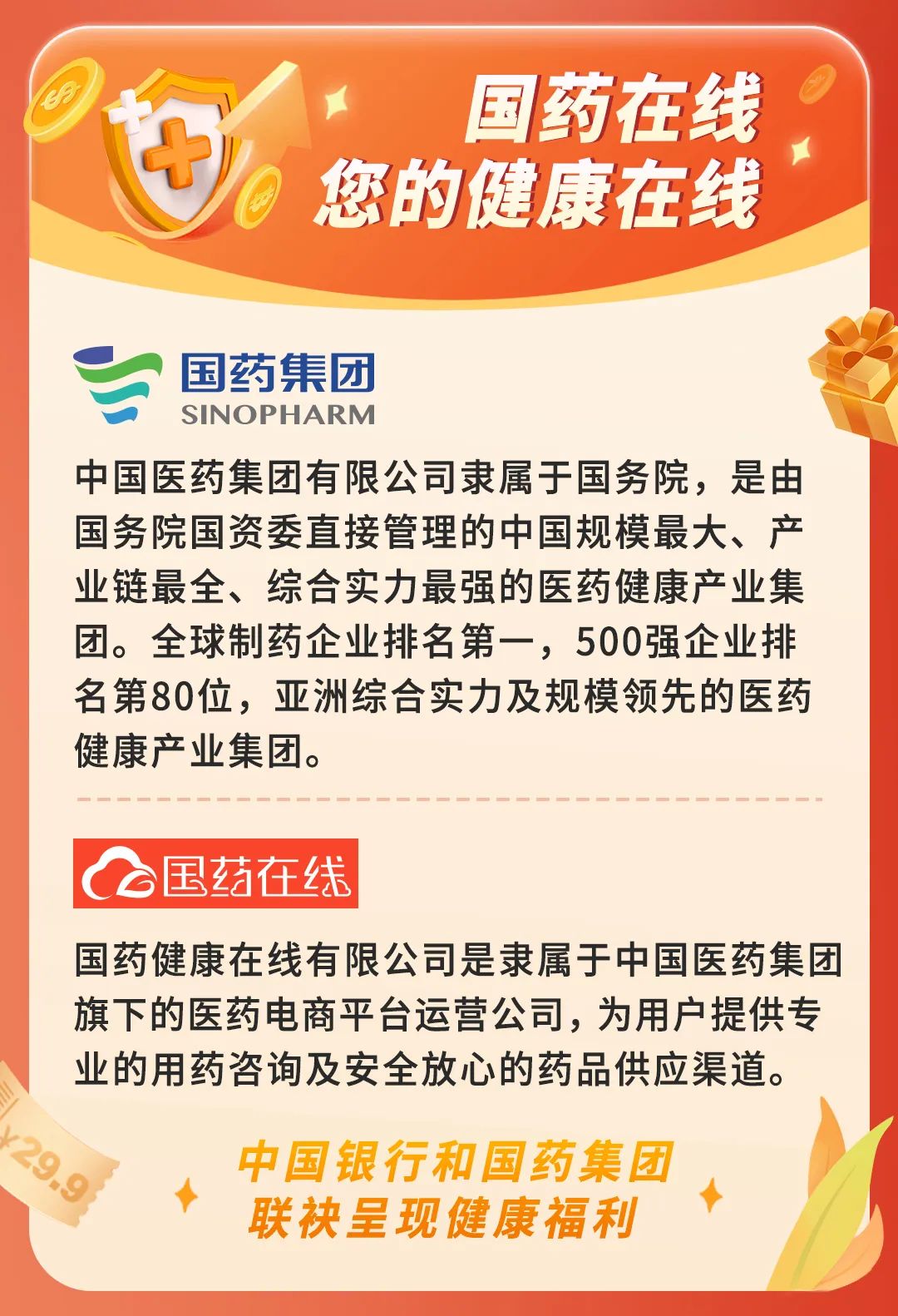 国药在线
您的健康在线

国药集团
SINOPHARM

中国医药集团有限公司隶属于国务院，是由国务院国资委直接管理的中国规模最大、产业链最全、综合实力最强的医药健康产业集团。全球制药企业排名第一，500强企业排名第80位，亚洲综合实力及规模领先的医药健康产业集团。

国药在线

国药健康在线有限公司是隶属于中国医药集团旗下的医药电商平台运营公司，为用户提供专业的用药咨询及安全放心的药品供应渠道。

¥29.9

中国银行和国药集团
联袂呈现健康福利